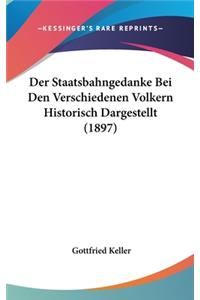 —KESSINGER'S RARE REPRINTS—

Der Staatsbahngedanke Bei Den Verschiedenen Volkern Historisch Dargestellt (1897)

Gottfried Keller